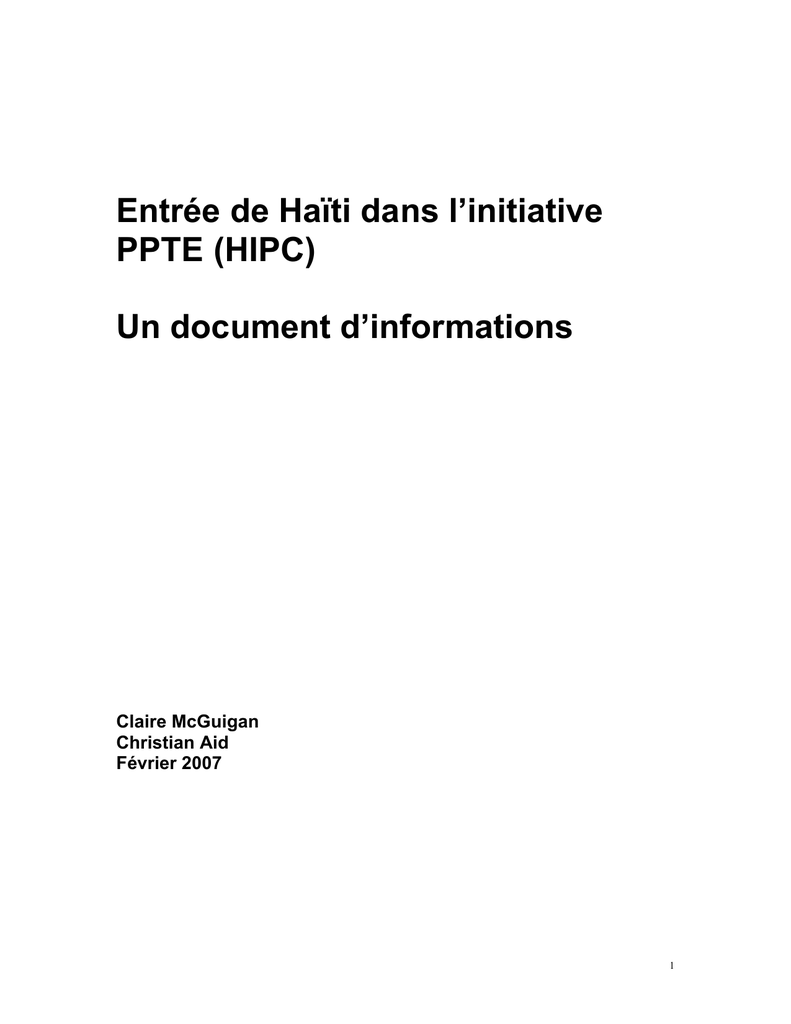 Entrée de Haïti dans l’initiative PPTE (HIPC)

Un document d’informations

Claire McGuigan
Christian Aid
Février 2007

1